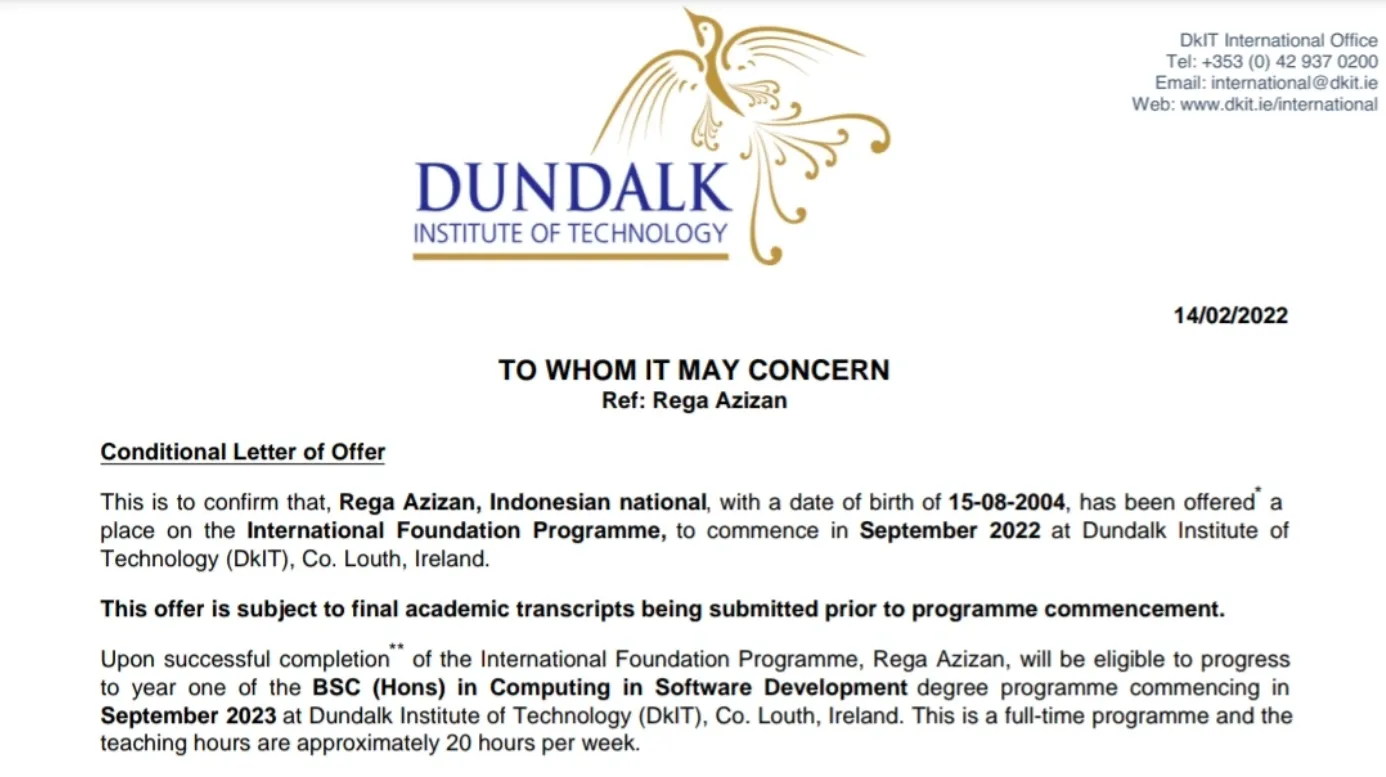 DUNDALK
INSTITUTE OF TECHNOLOGY

DkIT International Office
Tel: +353 (0) 42 937 0200
Email: international@dkit.ie
Web: www.dkit.ie/international

14/02/2022

TO WHOM IT MAY CONCERN
Ref: Rega Azizan

Conditional Letter of Offer

This is to confirm that, Rega Azizan, Indonesian national, with a date of birth of 15-08-2004, has been offered* a place on the International Foundation Programme, to commence in September 2022 at Dundalk Institute of Technology (DkIT), Co. Louth, Ireland.

This offer is subject to final academic transcripts being submitted prior to programme commencement.

Upon successful completion** of the International Foundation Programme, Rega Azizan, will be eligible to progress to year one of the BSC (Hons) in Computing in Software Development degree programme commencing in September 2023 at Dundalk Institute of Technology (DkIT), Co. Louth, Ireland. This is a full-time programme and the teaching hours are approximately 20 hours per week.